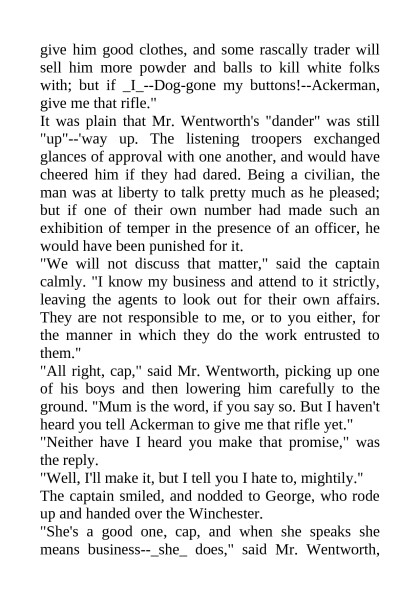 give him good clothes, and some rascally trader will sell him more powder and balls to kill white folks with; but if _I_--Dog-gone my buttons!--Ackerman, give me that rifle."

It was plain that Mr. Wentworth's "dander" was still "up"--'way up. The listening troopers exchanged glances of approval with one another, and would have cheered him if they had dared. Being a civilian, the man was at liberty to talk pretty much as he pleased; but if one of their own number had made such an exhibition of temper in the presence of an officer, he would have been punished for it.

"We will not discuss that matter," said the captain calmly. "I know my business and attend to it strictly, leaving the agents to look out for their own affairs. They are not responsible to me, or to you either, for the manner in which they do the work entrusted to them."

"All right, cap," said Mr. Wentworth, picking up one of his boys and then lowering him carefully to the ground. "Mum is the word, if you say so. But I haven't heard you tell Ackerman to give me that rifle yet."

"Neither have I heard you make that promise," was the reply.

"Well, I'll make it, but I tell you I hate to, mightily."

The captain smiled, and nodded to George, who rode up and handed over the Winchester.

"She's a good one, cap, and when she speaks she means business--_she_ does," said Mr. Wentworth,